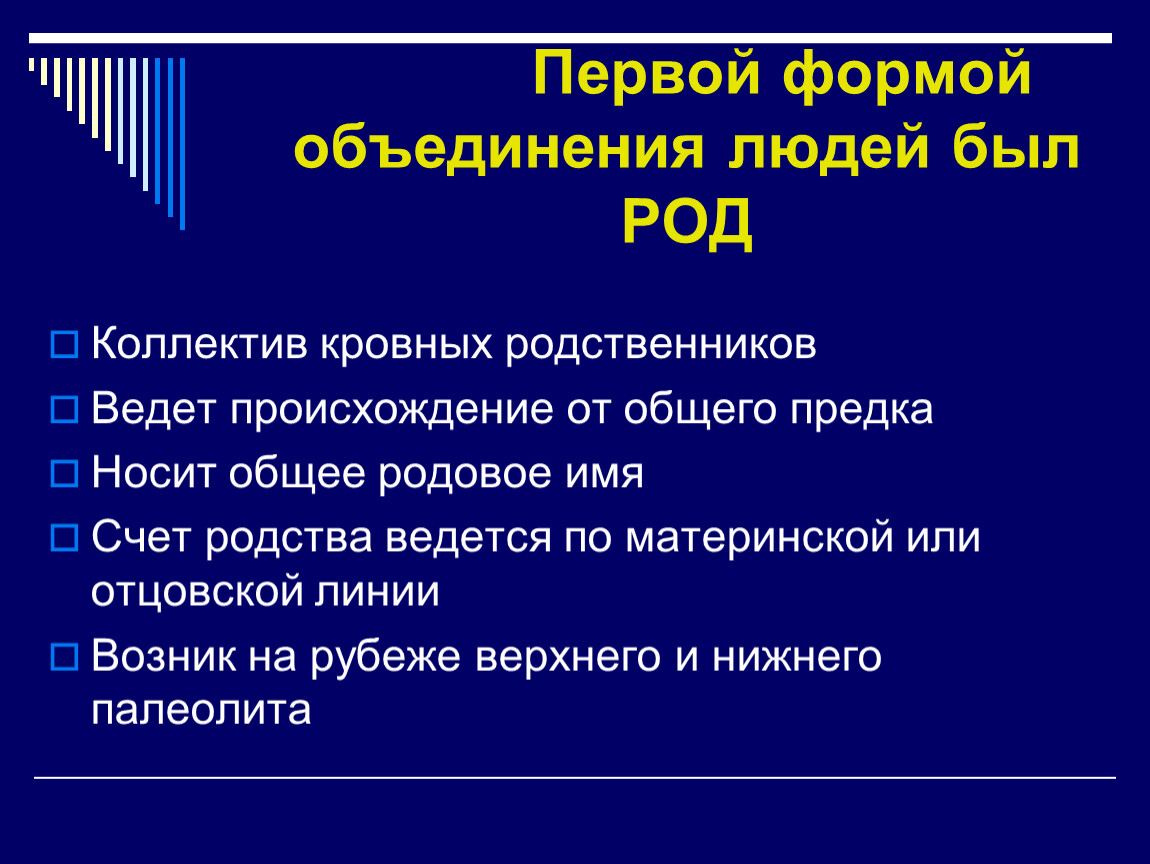 Первой формой объединения людей был РОД

Коллектив кровных родственников

Ведет происхождение от общего предка

Носит общее родовое имя

Счет родства ведется по материнской или отцовской линии

Возник на рубеже верхнего и нижнего палеолита